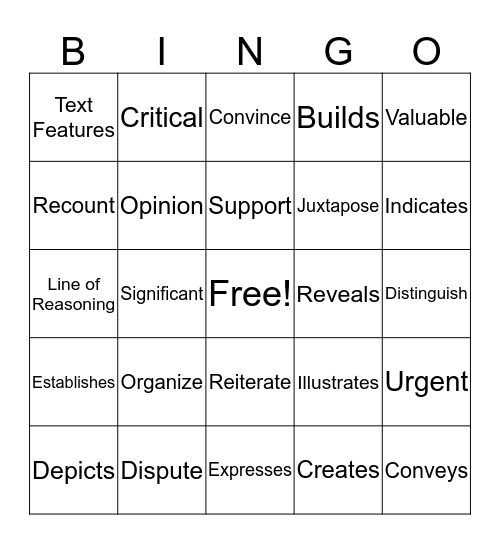 | B | I | N | G | O |
|---|---|---|---|---|
| Text Features | Critical | Convince | Builds | Valuable |
| Recount | Opinion | Support | Juxtapose | Indicates |
| Line of Reasoning | Significant | Free! | Reveals | Distinguish |
| Establishes | Organize | Reiterate | Illustrates | Urgent |
| Depicts | Dispute | Expresses | Creates | Conveys |